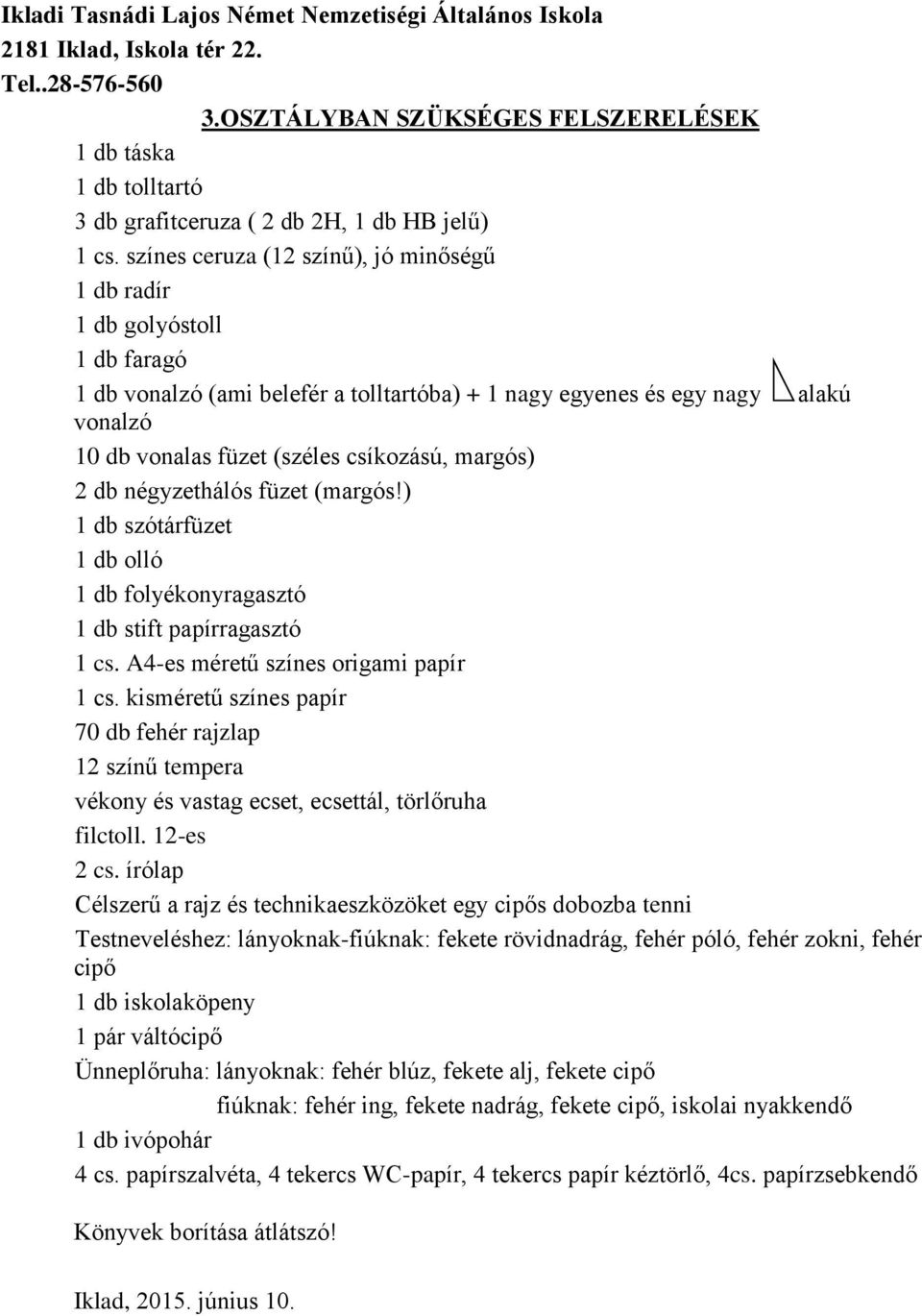 Ikladi Tasnádi Lajos Német Nemzetiségi Általános Iskola
2181 Iklad, Iskola tér 22.
Tel..28-576-560

3.OSZTÁLYBAN SZÜKSÉGES FELSZERELÉSEK

1 db táska
1 db tolltartó
3 db grafitceruza ( 2 db 2H, 1 db HB jelű)
1 cs. színes ceruza (12 színű), jó minőségű
1 db radír
1 db golyóstoll
1 db faragó
1 db vonalzó (ami belefér a tolltartóba) + 1 nagy egyenes és egy nagy alakú vonalzó
10 db vonalas füzet (széles csíkozású, margós)
2 db négyzethálós füzet (margós!)
1 db szótárfüzet
1 db olló
1 db folyékonyragasztó
1 db stift papírragasztó
1 cs. A4-es méretű színes origami papír
1 cs. kisméretű színes papír
70 db fehér rajzlap
12 színű tempera
vékony és vastag ecset, ecsettál, törlőruha
filctoll. 12-es
2 cs. írólap
Célszerű a rajz és technikaeszközöket egy cipős dobozba tenni
Testneveléshez: lányoknak-fiúknak: fekete rövidnadrág, fehér póló, fehér zokni, fehér cipő
1 db iskolaköpeny
1 pár váltócipő
Ünneplőruha: lányoknak: fehér blúz, fekete alj, fekete cipő
fiúknak: fehér ing, fekete nadrág, fekete cipő, iskolai nyakkendő
1 db ivópohár
4 cs. papírszalvéta, 4 tekercs WC-papír, 4 tekercs papír kéztörlő, 4cs. papírzsebkendő

Könyvek borítása átlátszó!

Iklad, 2015. június 10.